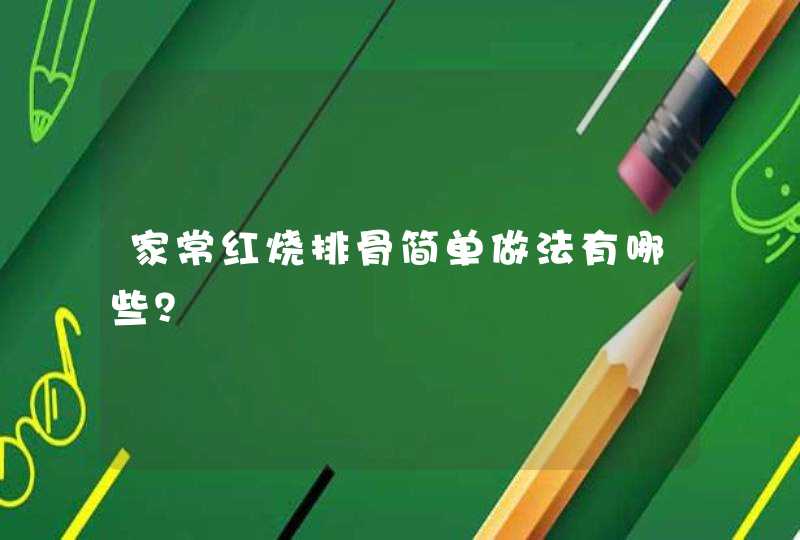 家常红烧排骨简单做法有哪些？